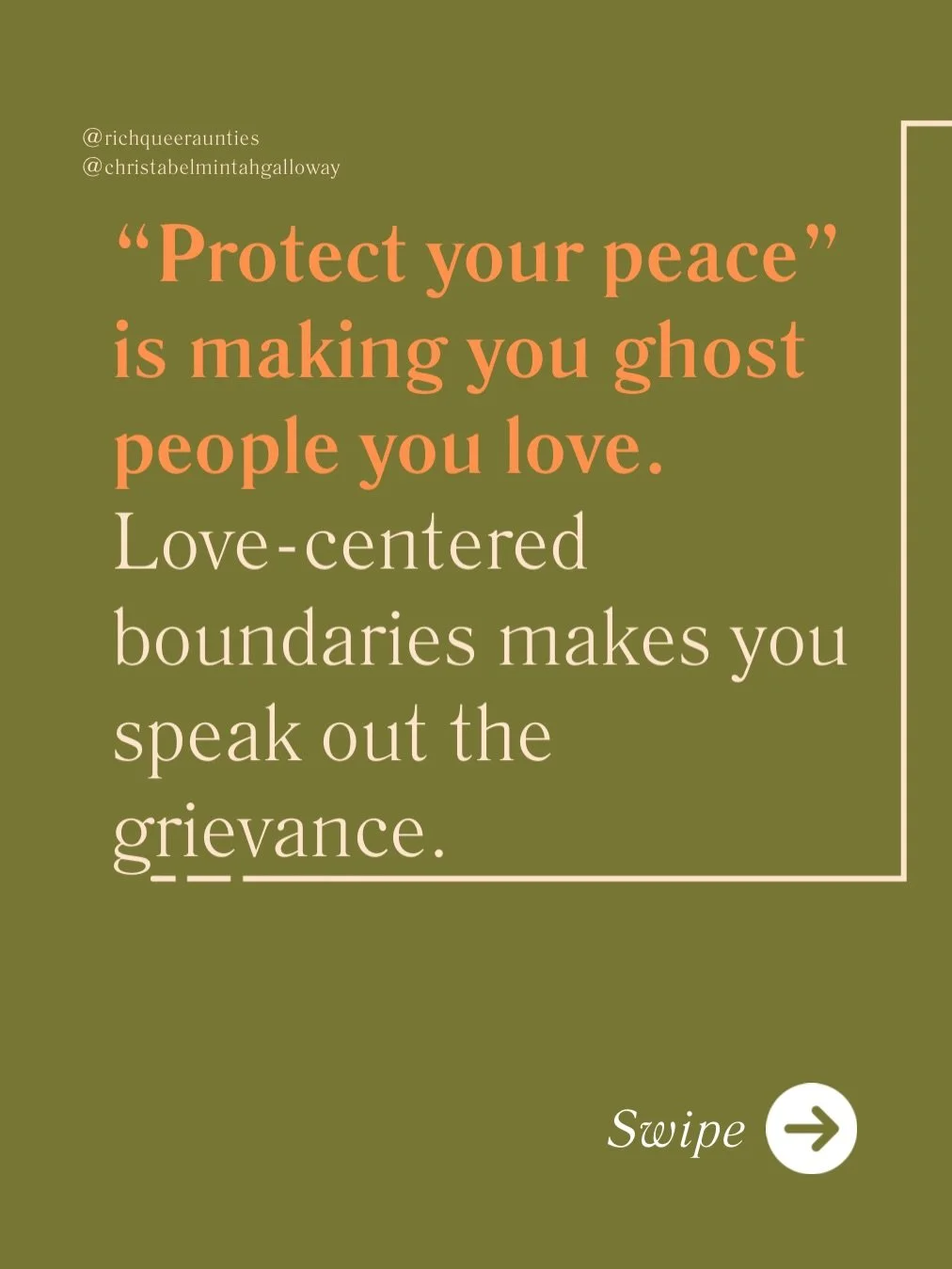 @richqueeraunties
@christabelmintahgalloway

“Protect your peace” is making you ghost people you love.

Love-centered boundaries makes you speak out the grievance.

Swipe